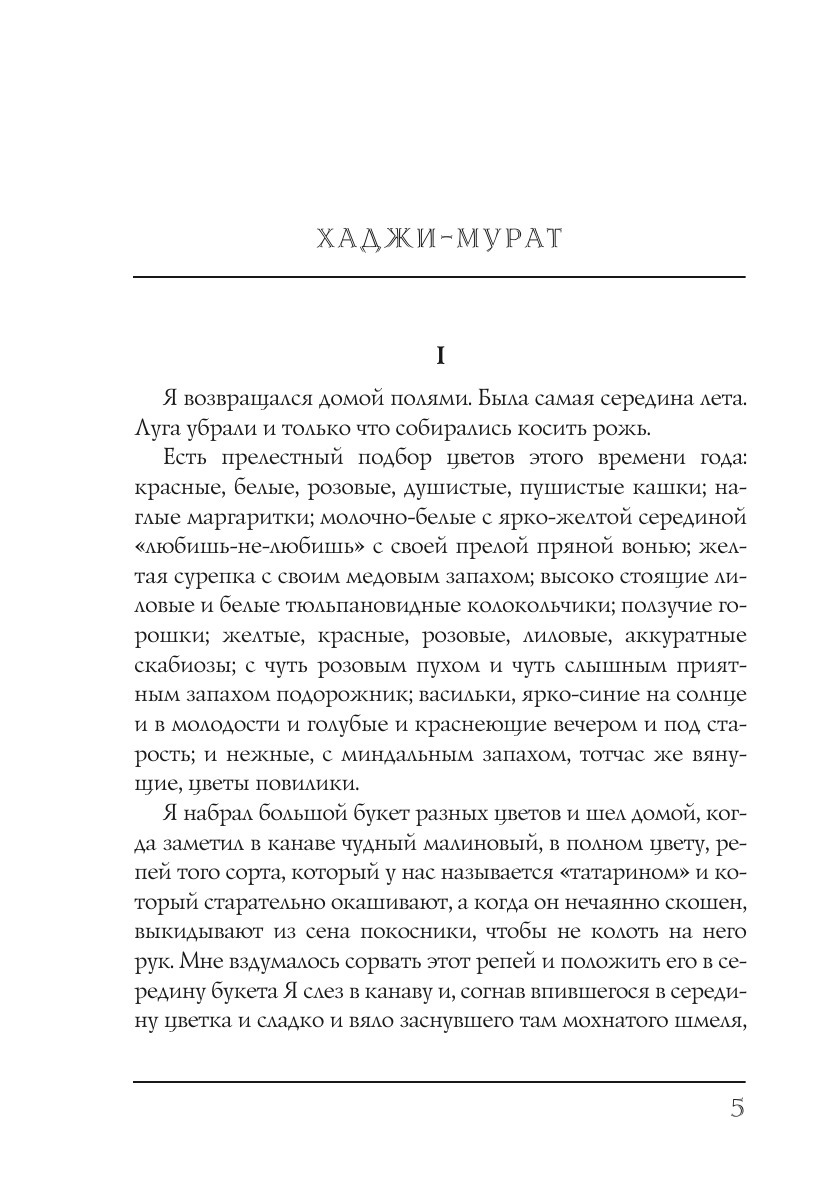 ХАДЖИ-МУРАТ

I

Я возвращался домой полями. Была самая середина лета. Луга убрали и только что собирались косить рожь.

Есть прелестный подбор цветов этого времени года: красные, белые, розовые, душистые, пушистые кашки; наглые маргаритки; молочно-белые с ярко-желтой серединой «любишь-не-любишь» с своей прелой пряной вонью; желтая сурепка с своим медовым запахом; высоко стоящие лиловые и белые тюльпановидные колокольчики; ползучие горошки; желтые, красные, розовые, лиловые, аккуратные скабиозы; с чуть розовым пухом и чуть слышным приятным запахом подорожник; васильки, ярко-синие на солнце и в молодости и голубые и краснеющие вечером и под старость; и нежные, с миндальным запахом, тотчас же вянущие, цветы повилики.

Я набрал большой букет разных цветов и шел домой, когда заметил в канаве чудный малиновый, в полном цвету, репей того сорта, который у нас называется «татарином» и который старательно окашивают, а когда он нечаянно скошен, выкидывают из сена покосники, чтобы не колоть на него рук. Мне вздумалось сорвать этот репей и положить его в середину букета Я слез в канаву и, согнав впившегося в середину цветка и сладко и вяло заснувшего там мохнатого шмеля,

5